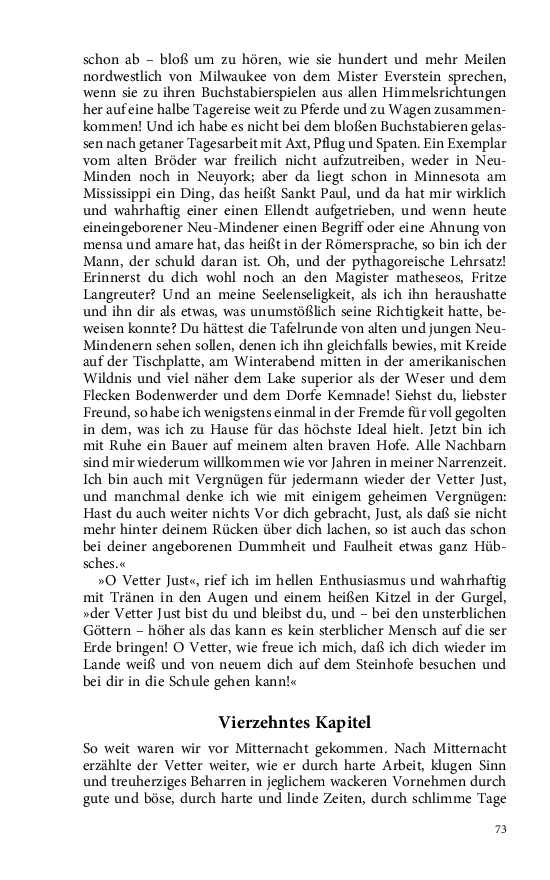 schon ab – bloß um zu hören, wie sie hundert und mehr Meilen nordwestlich von Milwaukee von dem Mister Everstein sprechen, wenn sie zu ihren Buchstabierspielen aus allen Himmelsrichtungen her auf eine halbe Tagereise weit zu Pferde und zu Wagen zusammenkommen! Und ich habe es nicht bei dem bloßen Buchstabieren gelassen nach getaner Tagesarbeit mit Axt, Pflug und Spaten. Ein Exemplar vom alten Bröder war freilich nicht aufzutreiben, weder in Neu-Minden noch in Neuyork; aber da liegt schon in Minnesota am Mississippi ein Ding, das heißt Sankt Paul, und da hat mir wirklich und wahrhaftig einer einen Ellendt aufgetrieben, und wenn heute eineingeborener Neu-Mindener einen Begriff oder eine Ahnung von mensa und amare hat, das heißt in der Römersprache, so bin ich der Mann, der schuld daran ist. Oh, und der pythagoreische Lehrsatz! Erinnerst du dich wohl noch an den Magister matheseos, Fritze Langreuter? Und an meine Seelenseligkeit, als ich ihn heraushatte und ihn dir als etwas, was unumstößlich seine Richtigkeit hatte, beweisen konnte? Du hättest die Tafelrunde von alten und jungen Neu-Mindenern sehen sollen, denen ich ihn gleichfalls bewies, mit Kreide auf der Tischplatte, am Winterabend mitten in der amerikanischen Wildnis und viel näher dem Lake superior als der Weser und dem Flecken Bodenwerder und dem Dorfe Kemnade! Siehst du, liebster Freund, so habe ich wenigstens einmal in der Fremde für voll gegolten in dem, was ich zu Hause für das höchste Ideal hielt. Jetzt bin ich mit Ruhe ein Bauer auf meinem alten braven Hofe. Alle Nachbarn sind mir wiederum willkommen wie vor Jahren in meiner Narrenzeit. Ich bin auch mit Vergnügen für jedermann wieder der Vetter Just, und manchmal denke ich wie mit einigem geheimen Vergnügen: Hast du auch weiter nichts Vor dich gebracht, Just, als daß sie nicht mehr hinter deinem Rücken über dich lachen, so ist auch das schon bei deiner angeborenen Dummheit und Faulheit etwas ganz Hübsches.«

»O Vetter Just«, rief ich im hellen Enthusiasmus und wahrhaftig mit Tränen in den Augen und einem heißen Kitzel in der Gurgel, »der Vetter Just bist du und bleibst du, und – bei den unsterblichen Göttern – höher als das kann es kein sterblicher Mensch auf die ser Erde bringen! O Vetter, wie freue ich mich, daß ich dich wieder im Lande weiß und von neuem dich auf dem Steinhofe besuchen und bei dir in die Schule gehen kann!«

Vierzehntes Kapitel

So weit waren wir vor Mitternacht gekommen. Nach Mitternacht erzählte der Vetter weiter, wie er durch harte Arbeit, klugen Sinn und treuherziges Beharren in jeglichem wackeren Vornehmen durch gute und böse, durch harte und linde Zeiten, durch schlimme Tage

73